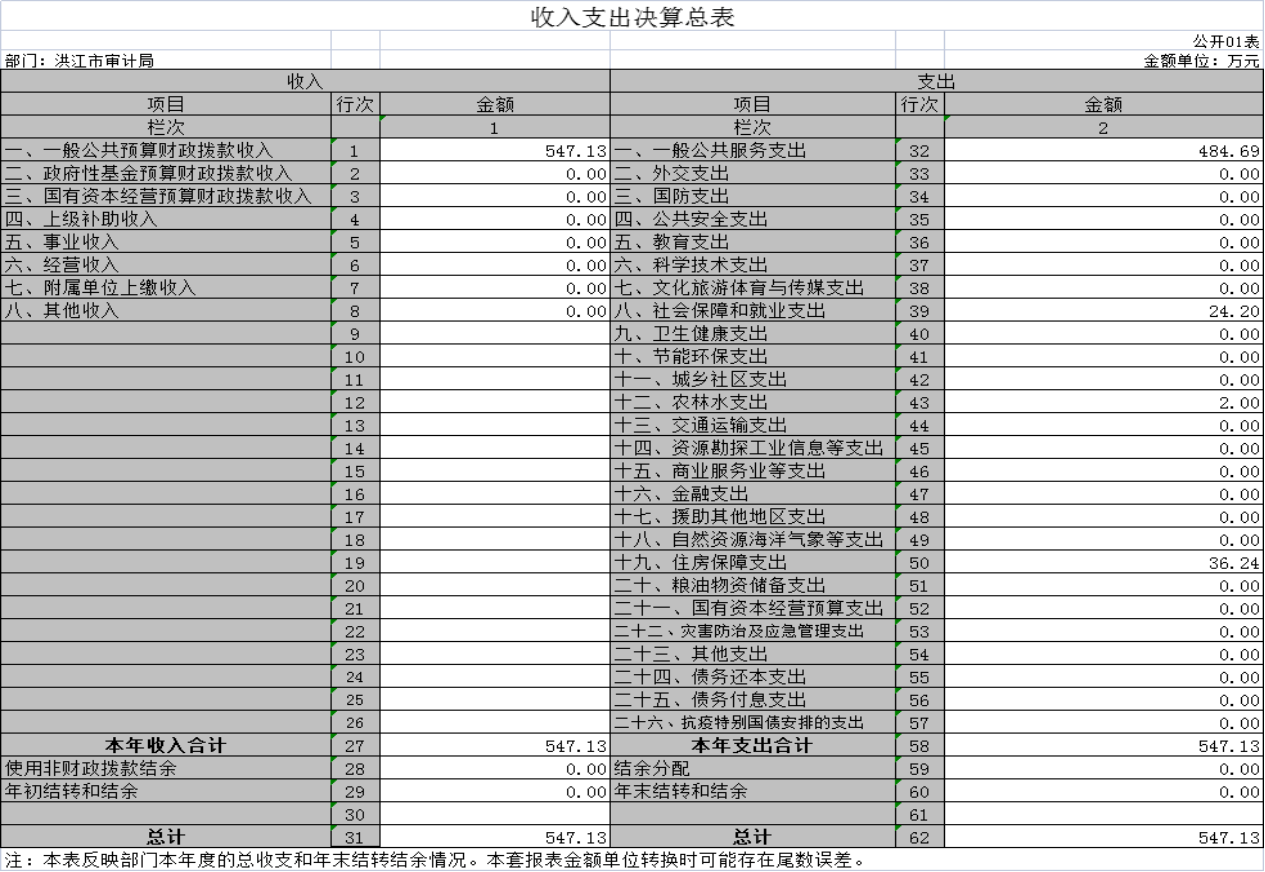 收入支出决算总表

公开01表

部门：洪江市审计局

金额单位：万元

| 收入 | | | 支出 | | |
|---|---|---|---|---|---|
| 项目 | 行次 | 金额 | 项目 | 行次 | 金额 |
| 栏次 | | 1 | 栏次 | | 2 |
| 一、一般公共预算财政拨款收入 | 1 | 547.13 | 一、一般公共服务支出 | 32 | 484.69 |
| 二、政府性基金预算财政拨款收入 | 2 | 0.00 | 二、外交支出 | 33 | 0.00 |
| 三、国有资本经营预算财政拨款收入 | 3 | 0.00 | 三、国防支出 | 34 | 0.00 |
| 四、上级补助收入 | 4 | 0.00 | 四、公共安全支出 | 35 | 0.00 |
| 五、事业收入 | 5 | 0.00 | 五、教育支出 | 36 | 0.00 |
| 六、经营收入 | 6 | 0.00 | 六、科学技术支出 | 37 | 0.00 |
| 七、附属单位上缴收入 | 7 | 0.00 | 七、文化旅游体育与传媒支出 | 38 | 0.00 |
| 八、其他收入 | 8 | 0.00 | 八、社会保障和就业支出 | 39 | 24.20 |
| | 9 | | 九、卫生健康支出 | 40 | 0.00 |
| | 10 | | 十、节能环保支出 | 41 | 0.00 |
| | 11 | | 十一、城乡社区支出 | 42 | 0.00 |
| | 12 | | 十二、农林水支出 | 43 | 2.00 |
| | 13 | | 十三、交通运输支出 | 44 | 0.00 |
| | 14 | | 十四、资源勘探工业信息等支出 | 45 | 0.00 |
| | 15 | | 十五、商业服务业等支出 | 46 | 0.00 |
| | 16 | | 十六、金融支出 | 47 | 0.00 |
| | 17 | | 十七、援助其他地区支出 | 48 | 0.00 |
| | 18 | | 十八、自然资源海洋气象等支出 | 49 | 0.00 |
| | 19 | | 十九、住房保障支出 | 50 | 36.24 |
| | 20 | | 二十、粮油物资储备支出 | 51 | 0.00 |
| | 21 | | 二十一、国有资本经营预算支出 | 52 | 0.00 |
| | 22 | | 二十二、灾害防治及应急管理支出 | 53 | 0.00 |
| | 23 | | 二十三、其他支出 | 54 | 0.00 |
| | 24 | | 二十四、债务还本支出 | 55 | 0.00 |
| | 25 | | 二十五、债务付息支出 | 56 | 0.00 |
| | 26 | | 二十六、抗疫特别国债安排的支出 | 57 | 0.00 |
| 本年收入合计 | 27 | 547.13 | 本年支出合计 | 58 | 547.13 |
| 使用非财政拨款结余 | 28 | 0.00 | 结余分配 | 59 | 0.00 |
| 年初结转和结余 | 29 | 0.00 | 年末结转和结余 | 60 | 0.00 |
| | 30 | | | 61 | |
| 总计 | 31 | 547.13 | 总计 | 62 | 547.13 |

注：本表反映部门本年度的总收支和年末结转结余情况。本套报表金额单位转换时可能存在尾数误差。